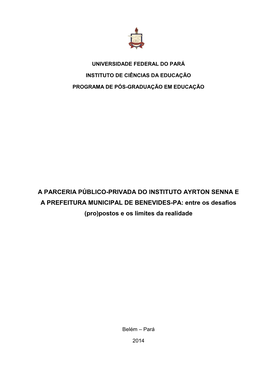 UNIVERSIDADE FEDERAL DO PARÁ
INSTITUTO DE CIÊNCIAS DA EDUCAÇÃO
PROGRAMA DE PÓS-GRADUAÇÃO EM EDUCAÇÃO

A PARCERIA PÚBLICO-PRIVADA DO INSTITUTO AYRTON SENNA E A PREFEITURA MUNICIPAL DE BENEVIDES-PA: entre os desafios (pro)postos e os limites da realidade

Belém – Pará
2014